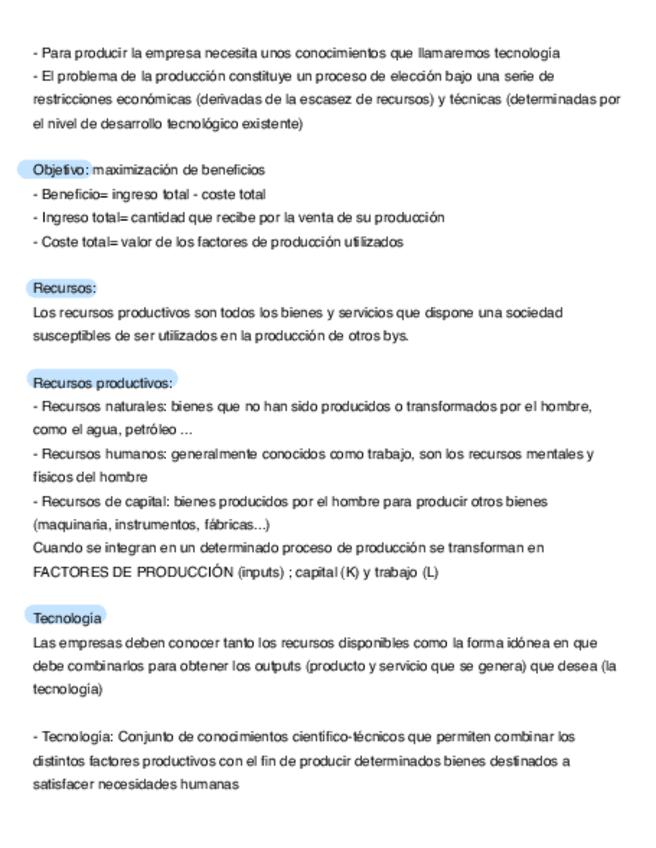 - Para producir la empresa necesita unos conocimientos que llamaremos tecnología
- El problema de la producción constituye un proceso de elección bajo una serie de restricciones económicas (derivadas de la escasez de recursos) y técnicas (determinadas por el nivel de desarrollo tecnológico existente)

Objetivo: maximización de beneficios
- Beneficio= ingreso total - coste total
- Ingreso total= cantidad que recibe por la venta de su producción
- Coste total= valor de los factores de producción utilizados

Recursos:
Los recursos productivos son todos los bienes y servicios que dispone una sociedad susceptibles de ser utilizados en la producción de otros bys.

Recursos productivos:
- Recursos naturales: bienes que no han sido producidos o transformados por el hombre, como el agua, petróleo ...
- Recursos humanos: generalmente conocidos como trabajo, son los recursos mentales y físicos del hombre
- Recursos de capital: bienes producidos por el hombre para producir otros bienes (maquinaria, instrumentos, fábricas...)
Cuando se integran en un determinado proceso de producción se transforman en FACTORES DE PRODUCCIÓN (inputs) ; capital (K) y trabajo (L)

Tecnología
Las empresas deben conocer tanto los recursos disponibles como la forma idónea en que debe combinarlos para obtener los outputs (producto y servicio que se genera) que desea (la tecnología)

- Tecnología: Conjunto de conocimientos científico-técnicos que permiten combinar los distintos factores productivos con el fin de producir determinados bienes destinados a satisfacer necesidades humanas